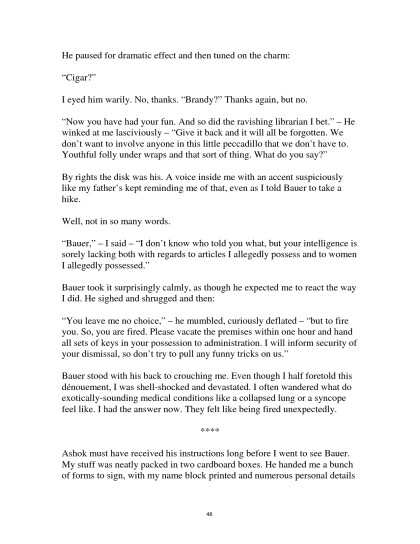 He paused for dramatic effect and then tuned on the charm:

"Cigar?"

I eyed him warily. No, thanks. "Brandy?" Thanks again, but no.

"Now you have had your fun. And so did the ravishing librarian I bet." – He winked at me lasciviously – "Give it back and it will all be forgotten. We don't want to involve anyone in this little peccadillo that we don't have to. Youthful folly under wraps and that sort of thing. What do you say?"

By rights the disk was his. A voice inside me with an accent suspiciously like my father's kept reminding me of that, even as I told Bauer to take a hike.

Well, not in so many words.

"Bauer," – I said – "I don't know who told you what, but your intelligence is sorely lacking both with regards to articles I allegedly possess and to women I allegedly possessed."

Bauer took it surprisingly calmly, as though he expected me to react the way I did. He sighed and shrugged and then:

"You leave me no choice," – he mumbled, curiously deflated – "but to fire you. So, you are fired. Please vacate the premises within one hour and hand all sets of keys in your possession to administration. I will inform security of your dismissal, so don't try to pull any funny tricks on us."

Bauer stood with his back to crouching me. Even though I half foretold this dénouement, I was shell-shocked and devastated. I often wandered what do exotically-sounding medical conditions like a collapsed lung or a syncope feel like. I had the answer now. They felt like being fired unexpectedly.

****

Ashok must have received his instructions long before I went to see Bauer. My stuff was neatly packed in two cardboard boxes. He handed me a bunch of forms to sign, with my name block printed and numerous personal details

48